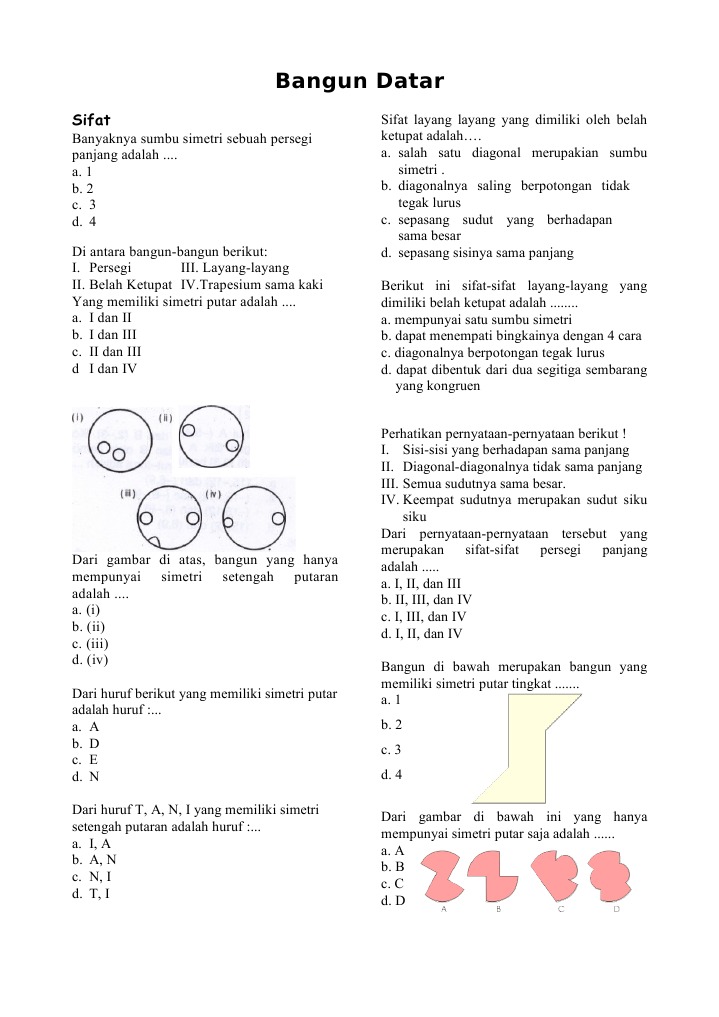 Bangun Datar

Sifat
Banyaknya sumbu simetri sebuah persegi panjang adalah ....
a. 1
b. 2
c. 3
d. 4

Di antara bangun-bangun berikut:
I. Persegi III. Layang-layang
II. Belah Ketupat IV.Trapesium sama kaki
Yang memiliki simetri putar adalah ....
a. I dan II
b. I dan III
c. II dan III
d I dan IV

(i) (ii) (iii) (iv)

Dari gambar di atas, bangun yang hanya mempunyai simetri setengah putaran adalah ....
a. (i)
b. (ii)
c. (iii)
d. (iv)

Dari huruf berikut yang memiliki simetri putar adalah huruf :...
a. A
b. D
c. E
d. N

Dari huruf T, A, N, I yang memiliki simetri setengah putaran adalah huruf :...
a. I, A
b. A, N
c. N, I
d. T, I

Sifat layang layang yang dimiliki oleh belah ketupat adalah….
a. salah satu diagonal merupakian sumbu simetri .
b. diagonalnya saling berpotongan tidak tegak lurus
c. sepasang sudut yang berhadapan sama besar
d. sepasang sisinya sama panjang

Berikut ini sifat-sifat layang-layang yang dimiliki belah ketupat adalah ........
a. mempunyai satu sumbu simetri
b. dapat menempati bingkainya dengan 4 cara
c. diagonalnya berpotongan tegak lurus
d. dapat dibentuk dari dua segitiga sembarang yang kongruen

Perhatikan pernyataan-pernyataan berikut !
I. Sisi-sisi yang berhadapan sama panjang
II. Diagonal-diagonalnya tidak sama panjang
III. Semua sudutnya sama besar.
IV. Keempat sudutnya merupakan sudut siku siku
Dari pernyataan-pernyataan tersebut yang merupakan sifat-sifat persegi panjang adalah .....
a. I, II, dan III
b. II, III, dan IV
c. I, III, dan IV
d. I, II, dan IV

Bangun di bawah merupakan bangun yang memiliki simetri putar tingkat .......
a. 1
b. 2
c. 3
d. 4

Dari gambar di bawah ini yang hanya mempunyai simetri putar saja adalah ......
a. A
b. B
c. C
d. D
A B C D